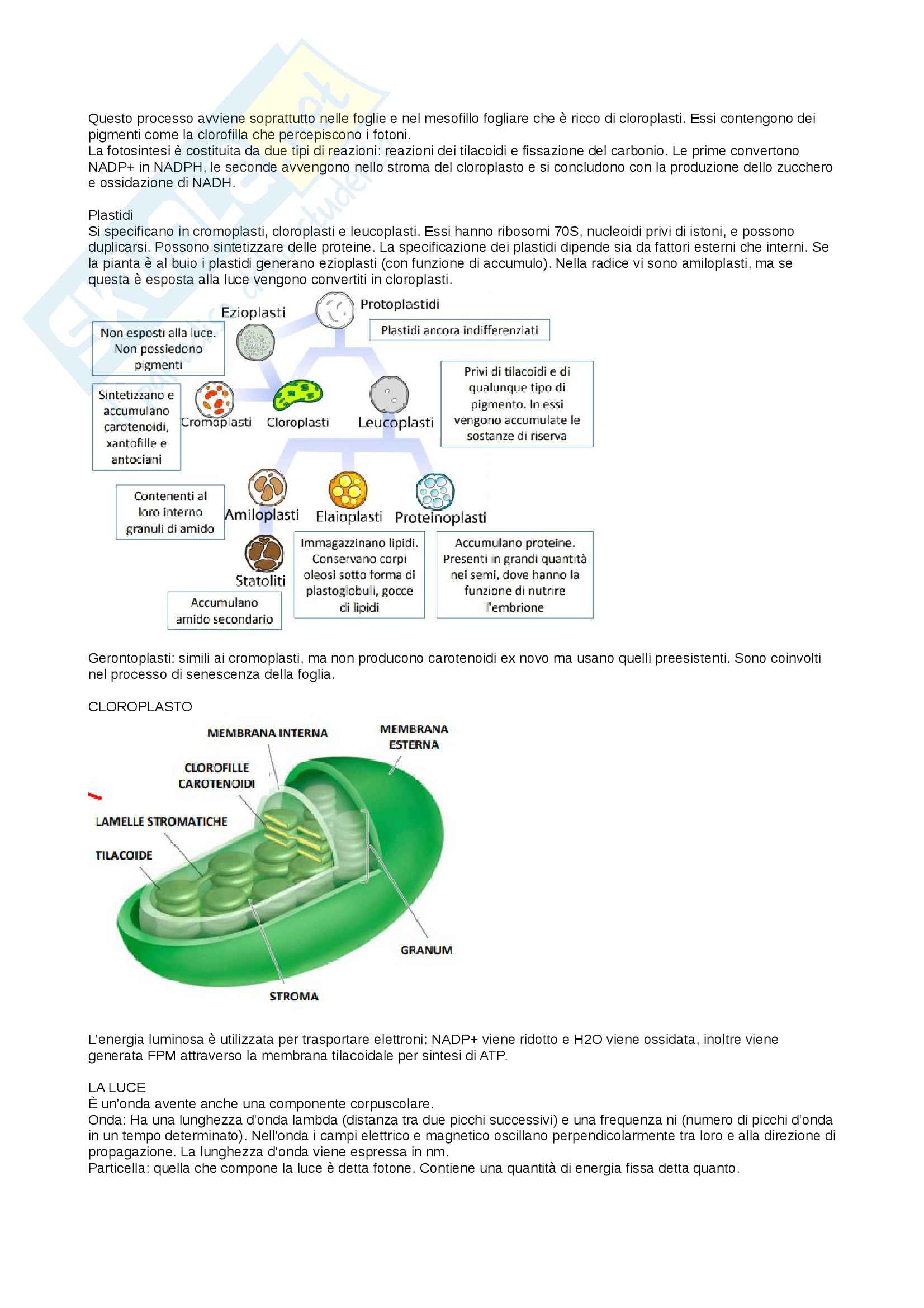 Questo processo avviene soprattutto nelle foglie e nel mesofillo fogliare che è ricco di cloroplasti. Essi contengono dei pigmenti come la clorofilla che percepiscono i fotoni.
La fotosintesi è costituita da due tipi di reazioni: reazioni dei tilacoidi e fissazione del carbonio. Le prime convertono NADP+ in NADPH, le seconde avvengono nello stroma del cloroplasto e si concludono con la produzione dello zucchero e ossidazione di NADH.

Plastidi
Si specificano in cromoplasti, cloroplasti e leucoplasti. Essi hanno ribosomi 70S, nucleoidi privi di istoni, e possono duplicarsi. Possono sintetizzare delle proteine. La specificazione dei plastidi dipende sia da fattori esterni che interni. Se la pianta è al buio i plastidi generano ezioplasti (con funzione di accumulo). Nella radice vi sono amiloplasti, ma se questa è esposta alla luce vengono convertiti in cloroplasti.

Ezioplasti
Protoplastidi
Plastidi ancora indifferenziati
Non esposti alla luce. Non possiedono pigmenti
Sintetizzano e accumulano carotenoidi, xantofille e antociani
Cromoplasti
Cloroplasti
Leucoplasti
Privi di tilacoidi e di qualunque tipo di pigmento. In essi vengono accumulate le sostanze di riserva
Contenenti al loro interno granuli di amido
Amiloplasti
Elaioplasti
Proteinoplasti
Statoliti
Accumulano amido secondario
Immagazzinano lipidi. Conservano corpi oleosi sotto forma di plastoglobuli, gocce di lipidi
Accumulano proteine. Presenti in grandi quantità nei semi, dove hanno la funzione di nutrire l'embrione

Gerontoplasti: simili ai cromoplasti, ma non producono carotenoidi ex novo ma usano quelli preesistenti. Sono coinvolti nel processo di senescenza della foglia.

CLOROPLASTO
MEMBRANA INTERNA
MEMBRANA ESTERNA
CLOROFILLE CAROTENOIDI
LAMELLE STROMATICHE
TILACOIDE
GRANUM
STROMA

L'energia luminosa è utilizzata per trasportare elettroni: NADP+ viene ridotto e H2O viene ossidata, inoltre viene generata FPM attraverso la membrana tilacoidale per sintesi di ATP.

LA LUCE
È un'onda avente anche una componente corpuscolare.
Onda: Ha una lunghezza d'onda lambda (distanza tra due picchi successivi) e una frequenza ni (numero di picchi d'onda in un tempo determinato). Nell'onda i campi elettrico e magnetico oscillano perpendicolarmente tra loro e alla direzione di propagazione. La lunghezza d'onda viene espressa in nm.
Particella: quella che compone la luce è detta fotone. Contiene una quantità di energia fissa detta quanto.